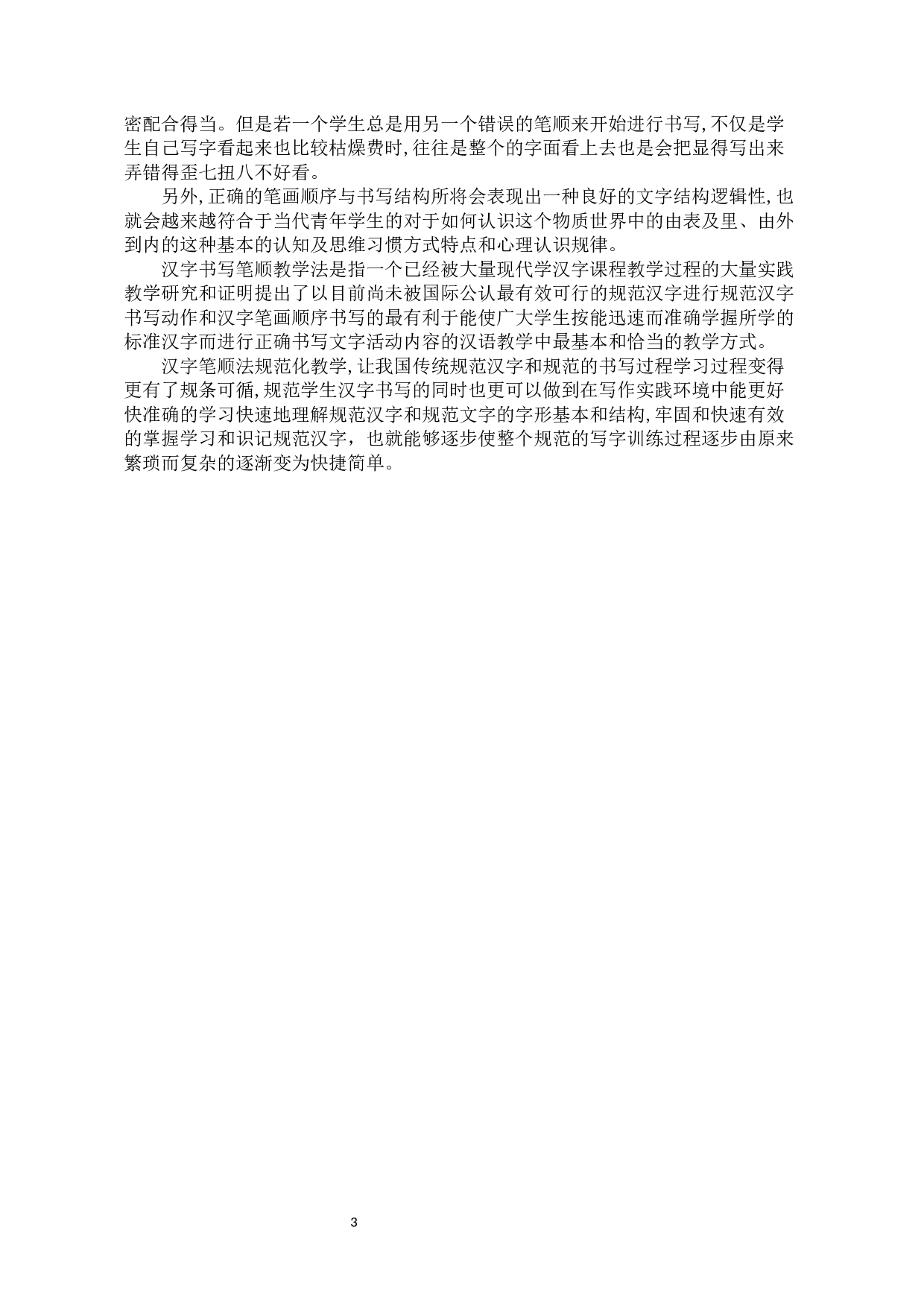 密配合得当。但是若一个学生总是用另一个错误的笔顺来开始进行书写,不仅是学生自己写字看起来也比较枯燥费时,往往是整个的字面看上去也是会把显得写出来弄错得歪七扭八不好看。

另外,正确的笔画顺序与书写结构所将会表现出一种良好的文字结构逻辑性,也就会越来越符合于当代青年学生的对于如何认识这个物质世界中的由表及里、由外到内的这种基本的认知及思维习惯方式特点和心理认识规律。

汉字书写笔顺教学法是指一个已经被大量现代学汉字课程教学过程的大量实践教学研究和证明提出了以目前尚未被国际公认最有效可行的规范汉字进行规范汉字书写动作和汉字笔画顺序书写的最有利于能使广大学生按能迅速而准确学握所学的标准汉字而进行正确书写文字活动内容的汉语教学中最基本和恰当的教学方式。

汉字笔顺法规范化教学,让我国传统规范汉字和规范的书写过程学习过程变得更有了规条可循,规范学生汉字书写的同时也更可以做到在写作实践环境中能更好快准确的学习快速地理解规范汉字和规范文字的字形基本和结构,牢固和快速有效的掌握学习和识记规范汉字，也就能够逐步使整个规范的写字训练过程逐步由原来繁琐而复杂的逐渐变为快捷简单。

3